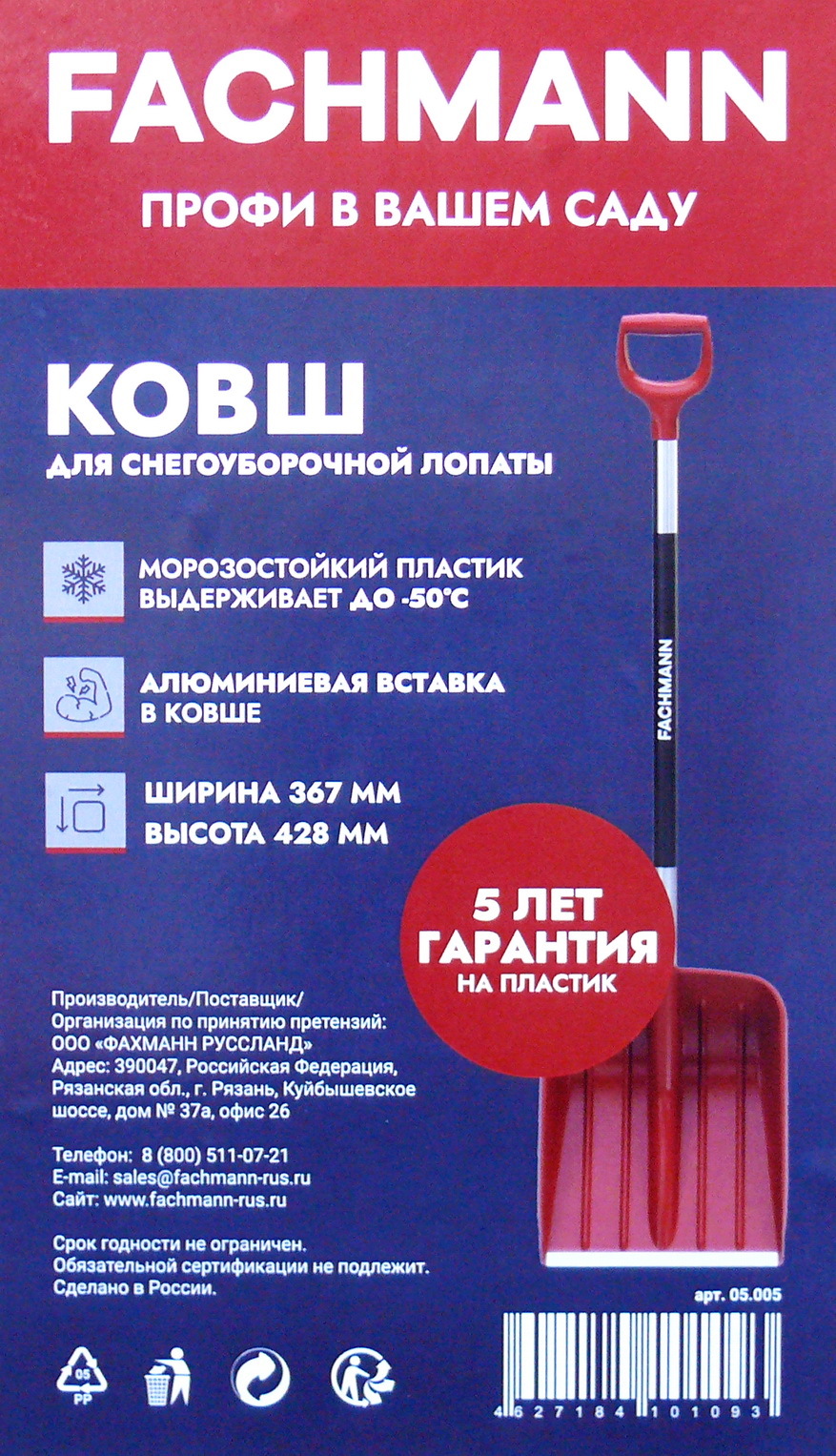 FACHMANN

ПРОФИ В ВАШЕМ САДУ

КОВШ

ДЛЯ СНЕГОУБОРОЧНОЙ ЛОПАТЫ

МОРОЗОСТОЙКИЙ ПЛАСТИК
ВЫДЕРЖИВАЕТ ДО -50°C

АЛЮМИНИЕВАЯ ВСТАВКА
В КОВШЕ

ШИРИНА 367 ММ
ВЫСОТА 428 ММ

FACHMANN

5 ЛЕТ
ГАРАНТИЯ
НА ПЛАСТИК

Производитель/Поставщик/
Организация по принятию претензий:
ООО «ФАХМАНН РУССЛАНД»
Адрес: 390047, Российская Федерация,
Рязанская обл., г. Рязань, Куйбышевское
шоссе, дом № 37а, офис 26

Телефон: 8 (800) 511-07-21
E-mail: sales@fachmann-rus.ru
Сайт: www.fachmann-rus.ru

Срок годности не ограничен.
Обязательной сертификации не подлежит.
Сделано в России.

арт. 05.005

05
PP

4 627184 101093